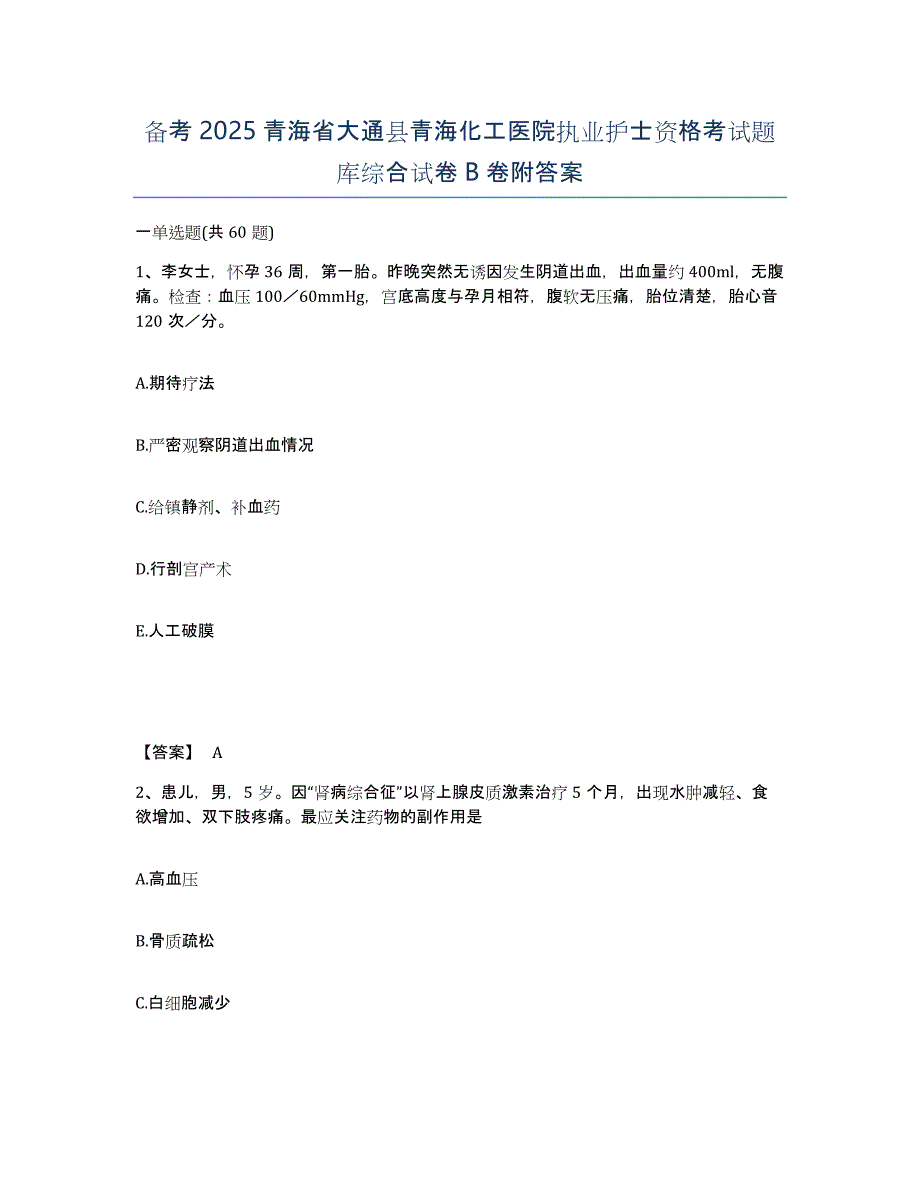 备考 2025 青海省大通县青海化工医院执业护士资格考试题库综合试卷 B 卷附答案

一单选题(共 60 题)

1、李女士，怀孕 36 周，第一胎。昨晚突然无诱因发生阴道出血，出血量约 400ml，无腹痛。检查：血压 100／60mmHg，宫底高度与孕月相符，腹软无压痛，胎位清楚，胎心音 120 次／分。

A.期待疗法

B.严密观察阴道出血情况

C.给镇静剂、补血药

D.行剖宫产术

E.人工破膜

【答案】 A

2、患儿，男，5 岁。因“肾病综合征”以肾上腺皮质激素治疗 5 个月，出现水肿减轻、食欲增加、双下肢疼痛。最应关注药物的副作用是

A.高血压

B.骨质疏松

C.白细胞减少